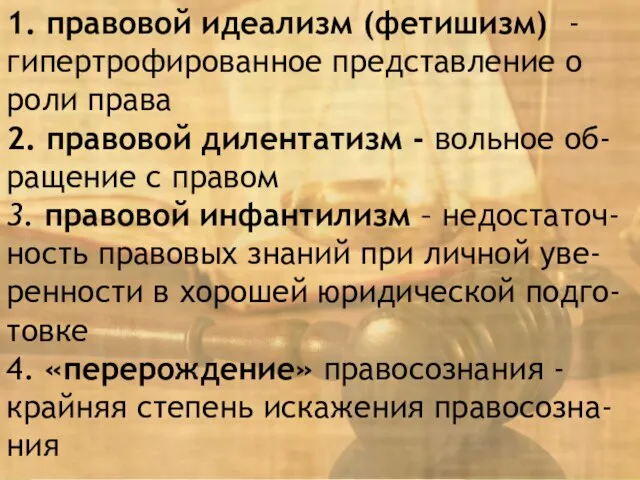 1. правовой идеализм (фетишизм) - гипертрофированное представление о роли права
2. правовой дилентатизм - вольное обращение с правом
3. правовой инфантилизм – недостаточность правовых знаний при личной уверенности в хорошей юридической подготовке
4. «перерождение» правосознания - крайняя степень искажения правосознания